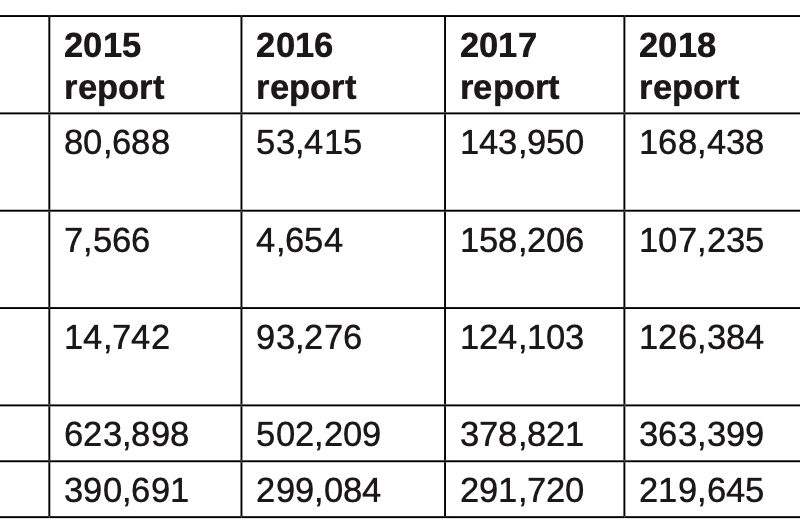 | | 2015 report | 2016 report | 2017 report | 2018 report |
|---|---|---|---|---|
| | 80,688 | 53,415 | 143,950 | 168,438 |
| | 7,566 | 4,654 | 158,206 | 107,235 |
| | 14,742 | 93,276 | 124,103 | 126,384 |
| | 623,898 | 502,209 | 378,821 | 363,399 |
| | 390,691 | 299,084 | 291,720 | 219,645 |